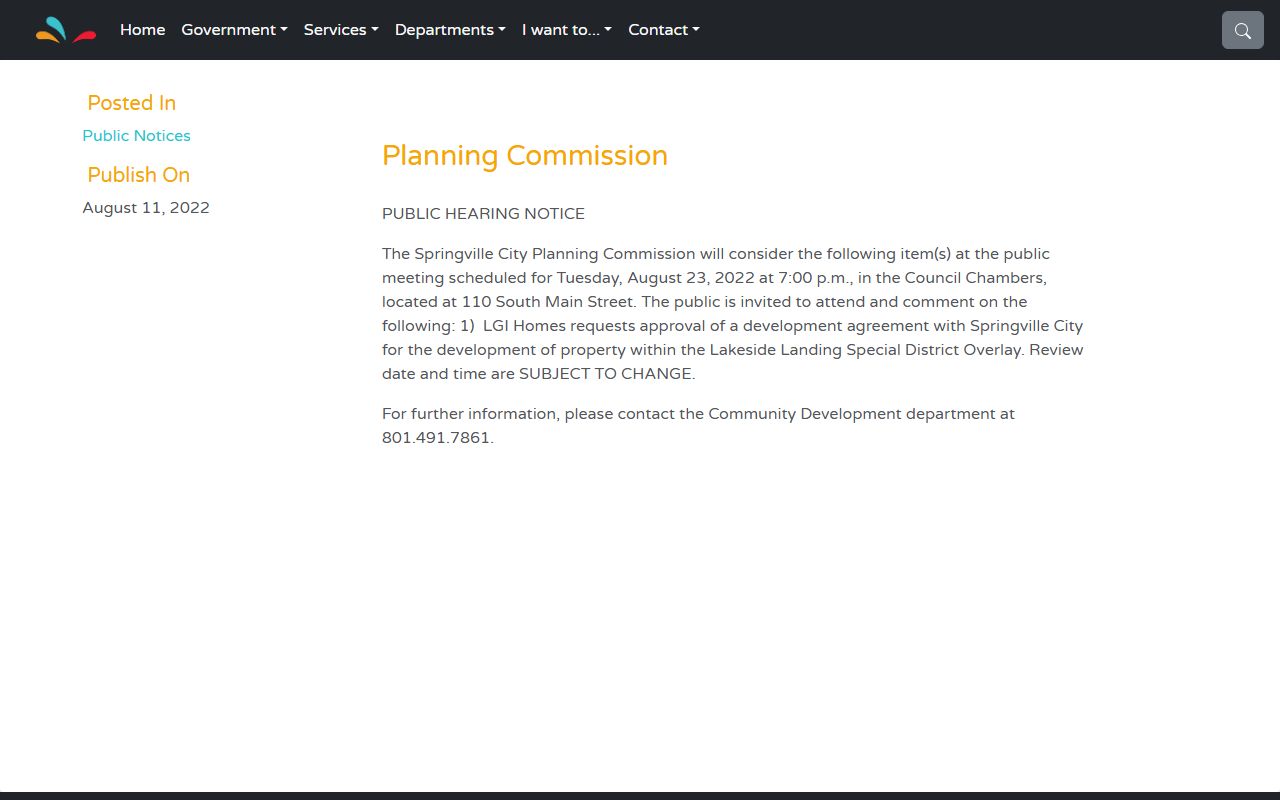 Home Government Services Departments I want to... Contact

Posted In

Public Notices

Publish On

August 11, 2022

Planning Commission

PUBLIC HEARING NOTICE

The Springville City Planning Commission will consider the following item(s) at the public meeting scheduled for Tuesday, August 23, 2022 at 7:00 p.m., in the Council Chambers, located at 110 South Main Street. The public is invited to attend and comment on the following: 1) LGI Homes requests approval of a development agreement with Springville City for the development of property within the Lakeside Landing Special District Overlay. Review date and time are SUBJECT TO CHANGE.

For further information, please contact the Community Development department at 801.491.7861.